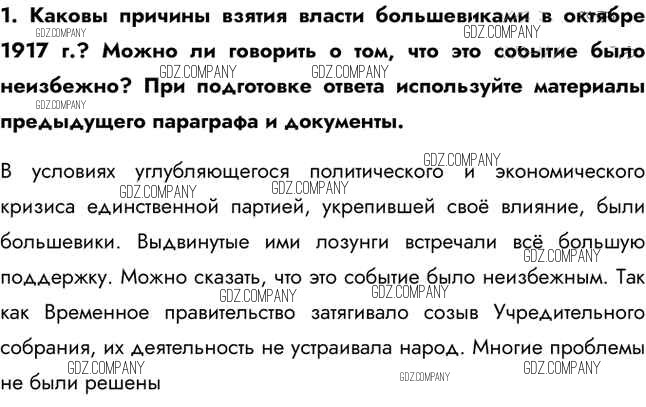 1. Каковы причины взятия власти большевиками в октябре 1917 г.? Можно ли говорить о том, что это событие было неизбежно? При подготовке ответа используйте материалы предыдущего параграфа и документы.

В условиях углубляющегося политического и экономического кризиса единственной партией, укрепившей своё влияние, были большевики. Выдвинутые ими лозунги встречали всё большую поддержку. Можно сказать, что это событие было неизбежным. Так как Временное правительство затягивало созыв Учредительного собрания, их деятельность не устраивала народ. Многие проблемы не были решены

GDZ.COMPANY